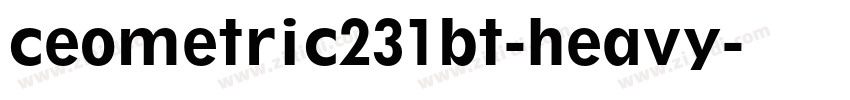 ceometric231bt-heavy-